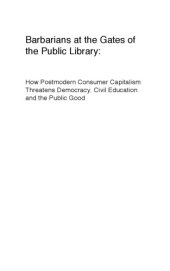 Barbarians at the Gates of the Public Library:

How Postmodern Consumer Capitalism Threatens Democracy, Civil Education and the Public Good